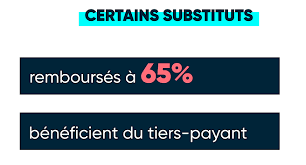 CERTAINS SUBSTITUTS

remboursés à 65%

bénéficient du tiers-payant